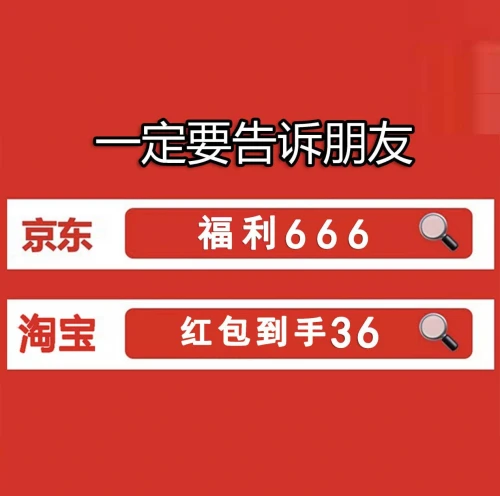 一定要告诉朋友

京东 福利666

淘宝 红包到手36